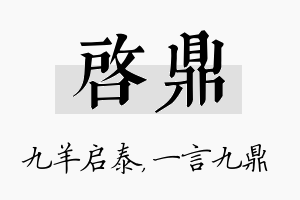 啓鼎

九羊启泰，一言九鼎